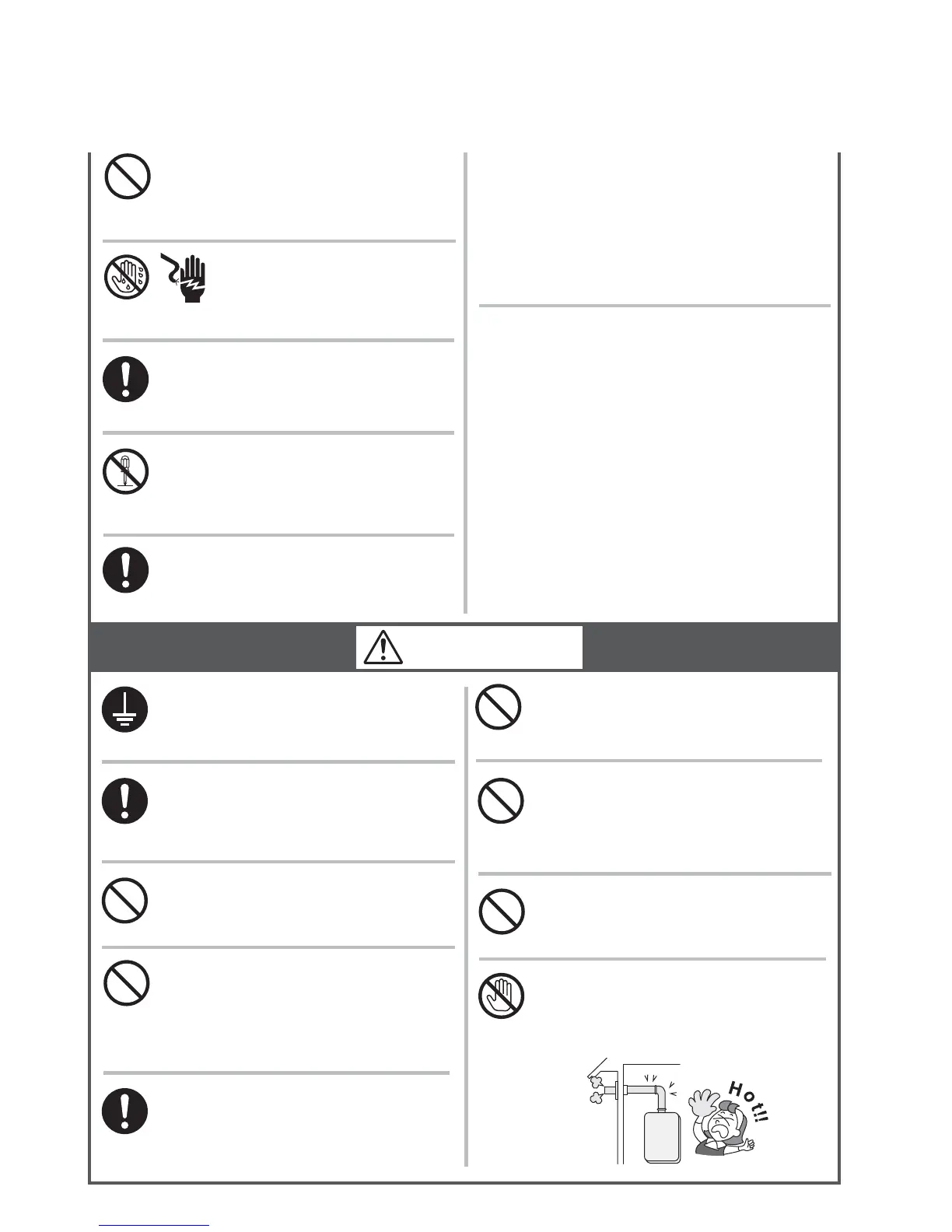 Hot!!